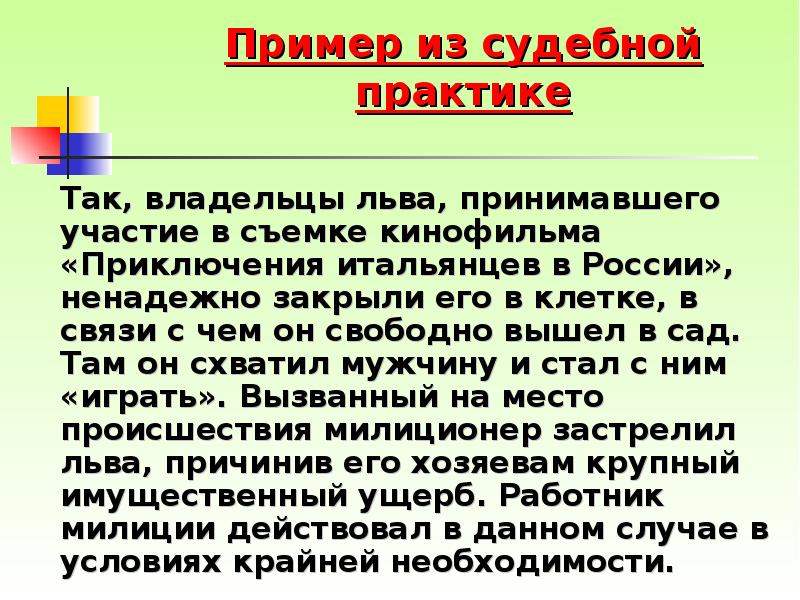 Пример из судебной практике

Так, владельцы льва, принимавшего участие в съемке кинофильма «Приключения итальянцев в России», ненадежно закрыли его в клетке, в связи с чем он свободно вышел в сад. Там он схватил мужчину и стал с ним «играть». Вызванный на место происшествия милиционер застрелил льва, причинив его хозяевам крупный имущественный ущерб. Работник милиции действовал в данном случае в условиях крайней необходимости.